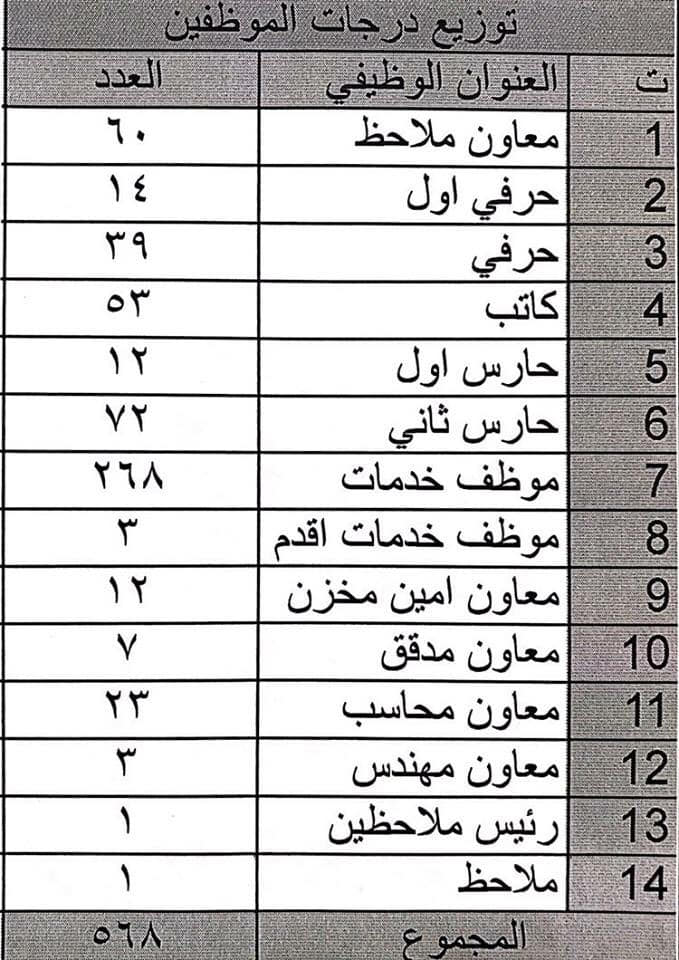 توزيع درجات الموظفين

| ت | العنوان الوظيفي | العدد |
|---|---|---|
| 1 | معاون ملاحظ | ٦٠ |
| 2 | حرفي اول | ١٤ |
| 3 | حرفي | ٣٩ |
| 4 | كاتب | ٥٣ |
| 5 | حارس اول | ١٢ |
| 6 | حارس ثاني | ٧٢ |
| 7 | موظف خدمات | ٢٦٨ |
| 8 | موظف خدمات اقدم | ٣ |
| 9 | معاون امين مخزن | ١٢ |
| 10 | معاون مدقق | ٧ |
| 11 | معاون محاسب | ٢٣ |
| 12 | معاون مهندس | ٣ |
| 13 | رئيس ملاحظين | ١ |
| 14 | ملاحظ | ١ |
| | المجموع | ٥٦٨ |